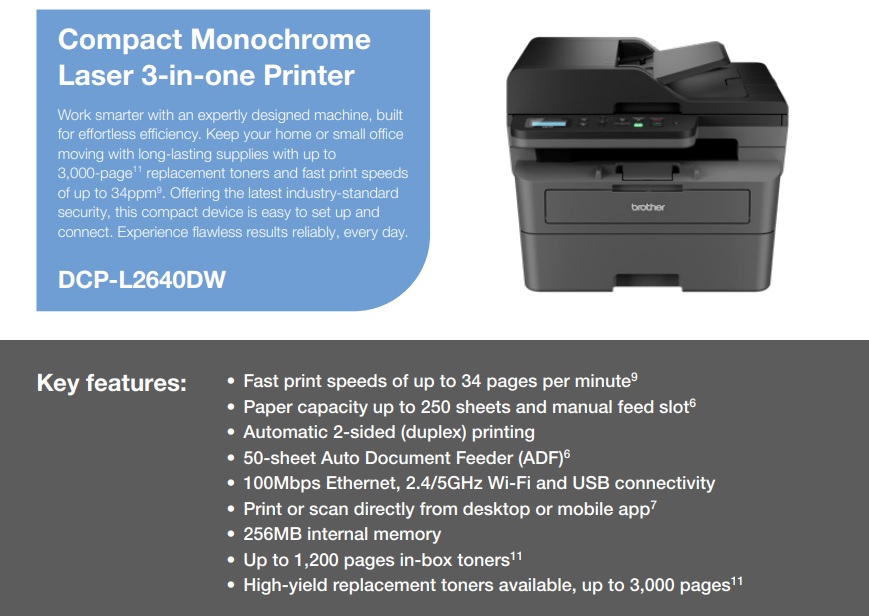 Compact Monochrome Laser 3-in-one Printer

Work smarter with an expertly designed machine, built for effortless efficiency. Keep your home or small office moving with long-lasting supplies with up to 3,000-page$^{11}$ replacement toners and fast print speeds of up to 34ppm$^{9}$. Offering the latest industry-standard security, this compact device is easy to set up and connect. Experience flawless results reliably, every day.

DCP-L2640DW

brother

Key features:

• Fast print speeds of up to 34 pages per minute$^{9}$
• Paper capacity up to 250 sheets and manual feed slot$^{6}$
• Automatic 2-sided (duplex) printing
• 50-sheet Auto Document Feeder (ADF)$^{6}$
• 100Mbps Ethernet, 2.4/5GHz Wi-Fi and USB connectivity
• Print or scan directly from desktop or mobile app$^{7}$
• 256MB internal memory
• Up to 1,200 pages in-box toners$^{11}$
• High-yield replacement toners available, up to 3,000 pages$^{11}$